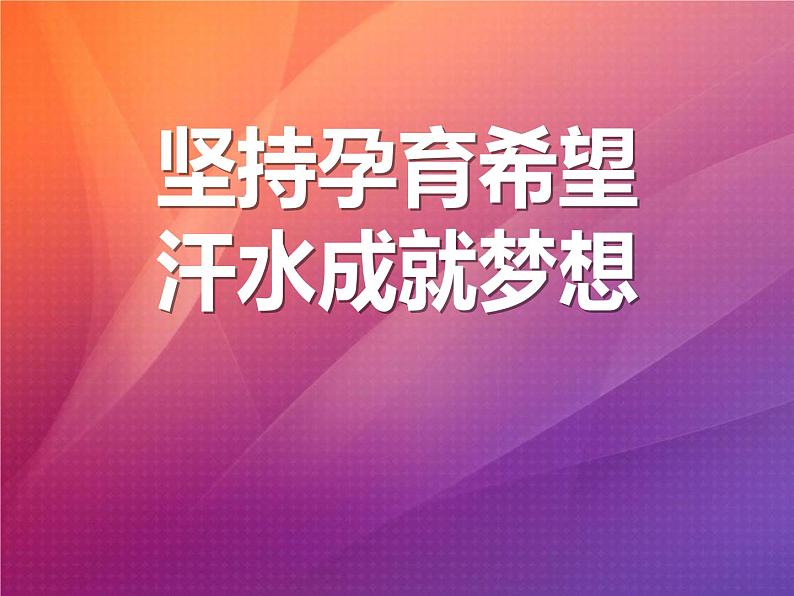 坚持孕育希望
汗水成就梦想